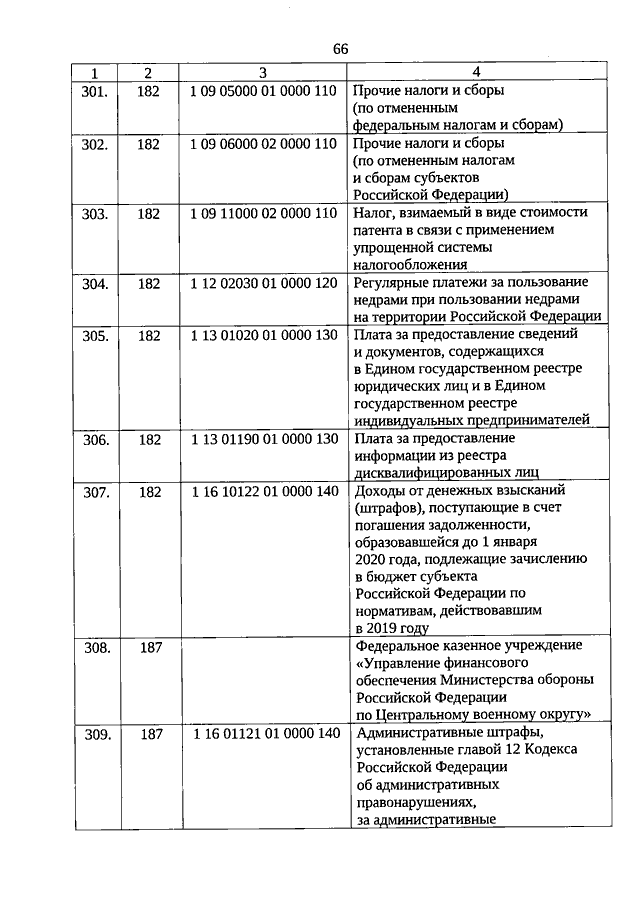 66

| 1 | 2 | 3 | 4 |
|---|---|---|---|
| 301. | 182 | 1 09 05000 01 0000 110 | Прочие налоги и сборы (по отмененным федеральным налогам и сборам) |
| 302. | 182 | 1 09 06000 02 0000 110 | Прочие налоги и сборы (по отмененным налогам и сборам субъектов Российской Федерации) |
| 303. | 182 | 1 09 11000 02 0000 110 | Налог, взимаемый в виде стоимости патента в связи с применением упрощенной системы налогообложения |
| 304. | 182 | 1 12 02030 01 0000 120 | Регулярные платежи за пользование недрами при пользовании недрами на территории Российской Федерации |
| 305. | 182 | 1 13 01020 01 0000 130 | Плата за предоставление сведений и документов, содержащихся в Едином государственном реестре юридических лиц и в Едином государственном реестре индивидуальных предпринимателей |
| 306. | 182 | 1 13 01190 01 0000 130 | Плата за предоставление информации из реестра дисквалифицированных лиц |
| 307. | 182 | 1 16 10122 01 0000 140 | Доходы от денежных взысканий (штрафов), поступающие в счет погашения задолженности, образовавшейся до 1 января 2020 года, подлежащие зачислению в бюджет субъекта Российской Федерации по нормативам, действовавшим в 2019 году |
| 308. | 187 | | Федеральное казенное учреждение «Управление финансового обеспечения Министерства обороны Российской Федерации по Центральному военному округу» |
| 309. | 187 | 1 16 01121 01 0000 140 | Административные штрафы, установленные главой 12 Кодекса Российской Федерации об административных правонарушениях, за административные |